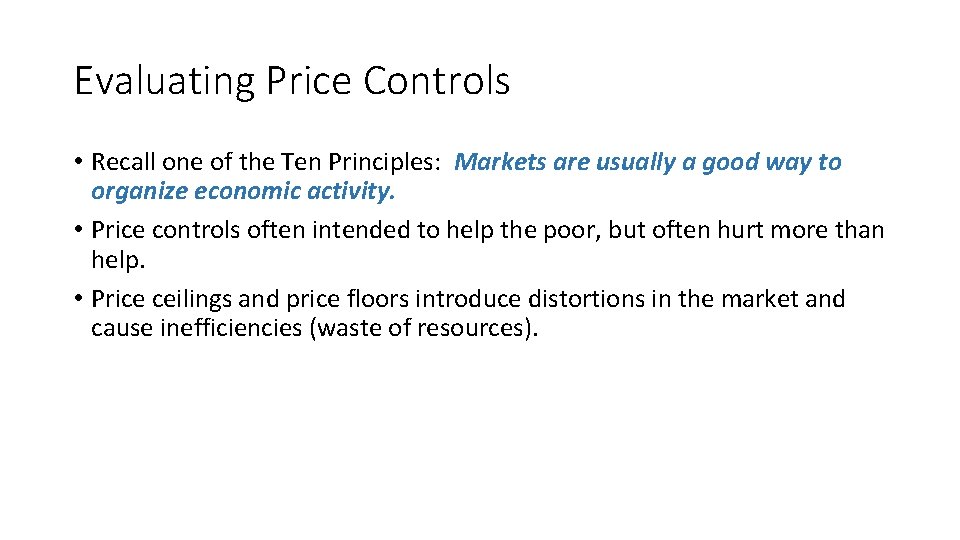 Evaluating Price Controls

• Recall one of the Ten Principles: Markets are usually a good way to organize economic activity.
• Price controls often intended to help the poor, but often hurt more than help.
• Price ceilings and price floors introduce distortions in the market and cause inefficiencies (waste of resources).